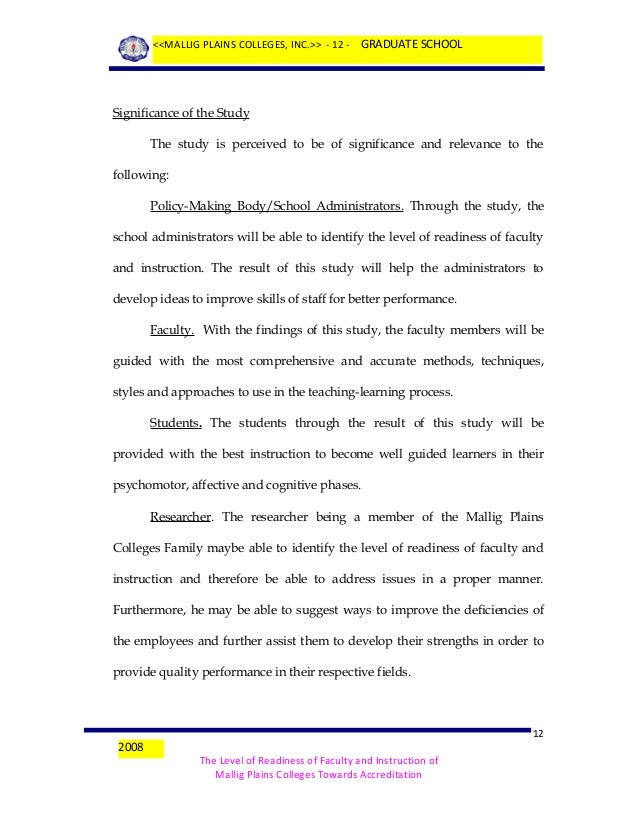 <<MALLIG PLAINS COLLEGES, INC.>> - 12 - GRADUATE SCHOOL

Significance of the Study

The study is perceived to be of significance and relevance to the following:

Policy-Making Body/School Administrators. Through the study, the school administrators will be able to identify the level of readiness of faculty and instruction. The result of this study will help the administrators to develop ideas to improve skills of staff for better performance.

Faculty. With the findings of this study, the faculty members will be guided with the most comprehensive and accurate methods, techniques, styles and approaches to use in the teaching-learning process.

Students. The students through the result of this study will be provided with the best instruction to become well guided learners in their psychomotor, affective and cognitive phases.

Researcher. The researcher being a member of the Mallig Plains Colleges Family maybe able to identify the level of readiness of faculty and instruction and therefore be able to address issues in a proper manner. Furthermore, he may be able to suggest ways to improve the deficiencies of the employees and further assist them to develop their strengths in order to provide quality performance in their respective fields.

12

2008

The Level of Readiness of Faculty and Instruction of Mallig Plains Colleges Towards Accreditation